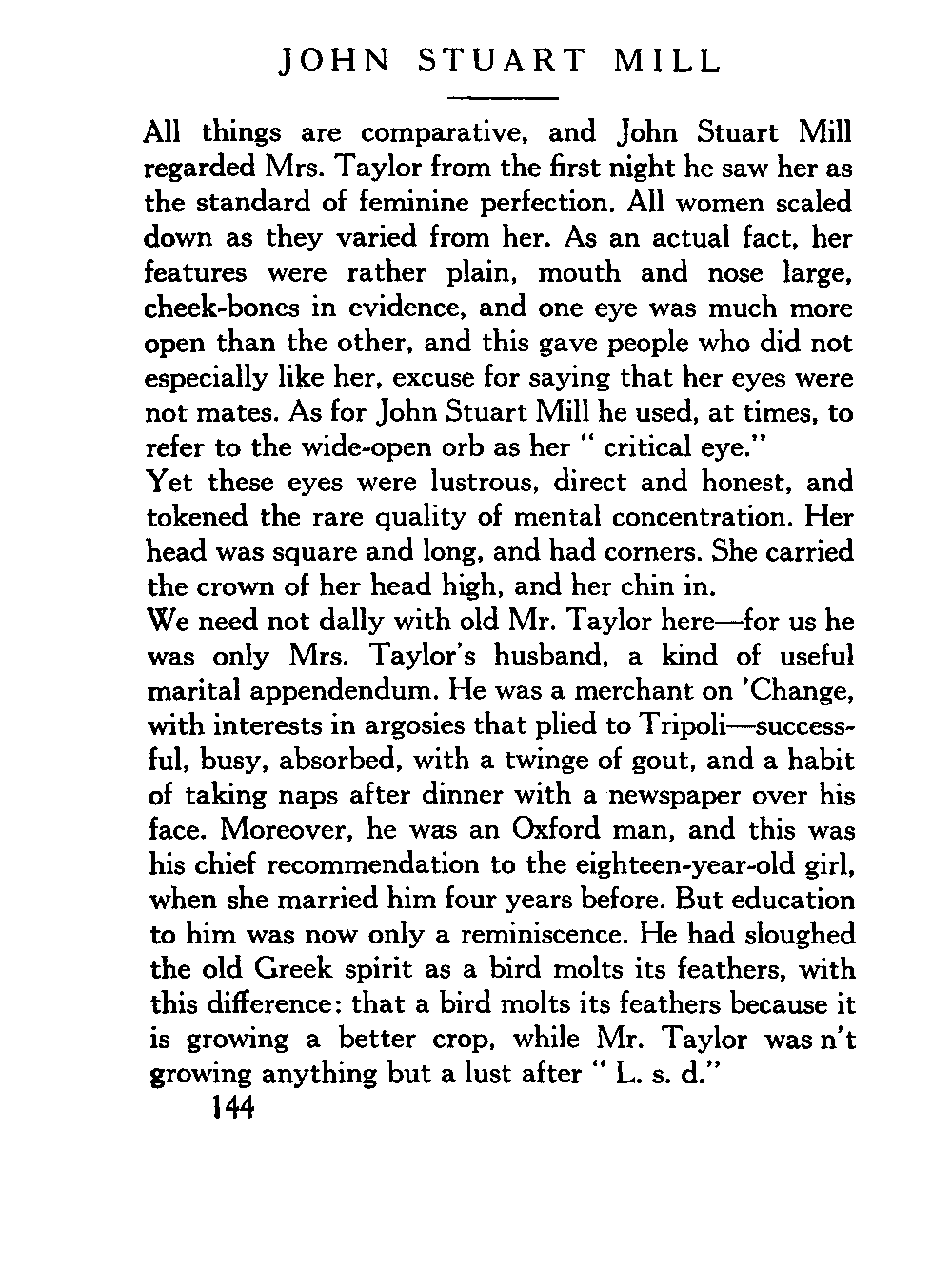 JOHN STUART MILL

All things are comparative, and John Stuart Mill regarded Mrs. Taylor from the first night he saw her as the standard of feminine perfection. All women scaled down as they varied from her. As an actual fact, her features were rather plain, mouth and nose large, cheek-bones in evidence, and one eye was much more open than the other, and this gave people who did not especially like her, excuse for saying that her eyes were not mates. As for John Stuart Mill he used, at times, to refer to the wide-open orb as her " critical eye."

Yet these eyes were lustrous, direct and honest, and tokened the rare quality of mental concentration. Her head was square and long, and had corners. She carried the crown of her head high, and her chin in.

We need not dally with old Mr. Taylor here—for us he was only Mrs. Taylor's husband, a kind of useful marital appendendum. He was a merchant on 'Change, with interests in argosies that plied to Tripoli—successful, busy, absorbed, with a twinge of gout, and a habit of taking naps after dinner with a newspaper over his face. Moreover, he was an Oxford man, and this was his chief recommendation to the eighteen-year-old girl, when she married him four years before. But education to him was now only a reminiscence. He had sloughed the old Greek spirit as a bird molts its feathers, with this difference: that a bird molts its feathers because it is growing a better crop, while Mr. Taylor was n't growing anything but a lust after " L. s. d."

144